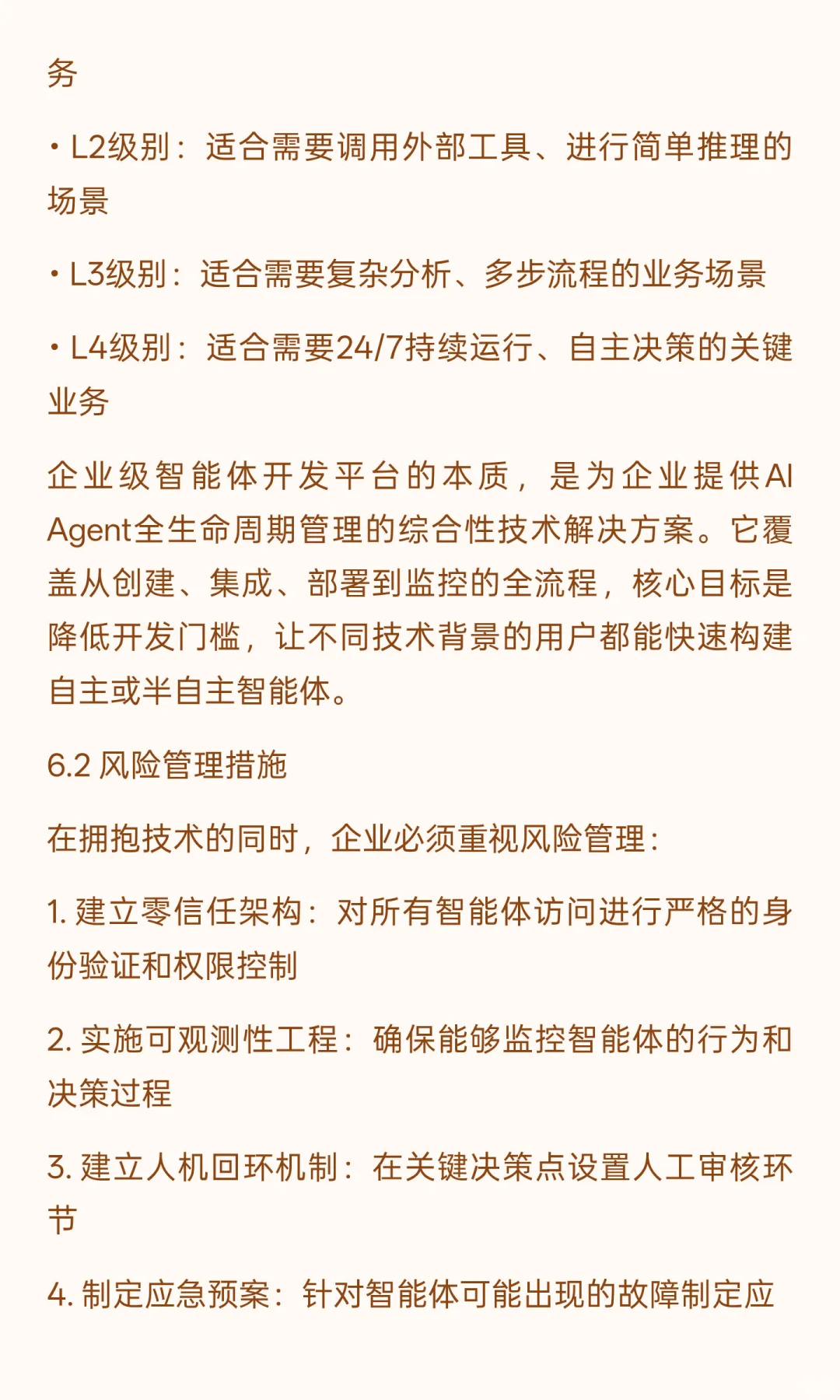 务

• L2级别：适合需要调用外部工具、进行简单推理的场景

• L3级别：适合需要复杂分析、多步流程的业务场景

• L4级别：适合需要24/7持续运行、自主决策的关键业务

企业级智能体开发平台的本质，是为企业提供AI Agent全生命周期管理的综合性技术解决方案。它覆盖从创建、集成、部署到监控的全流程，核心目标是降低开发门槛，让不同技术背景的用户都能快速构建自主或半自主智能体。

6.2 风险管理措施

在拥抱技术的同时，企业必须重视风险管理：

1. 建立零信任架构：对所有智能体访问进行严格的身份验证和权限控制

2. 实施可观测性工程：确保能够监控智能体的行为和决策过程

3. 建立人机回环机制：在关键决策点设置人工审核环节

4. 制定应急预案：针对智能体可能出现的故障制定应